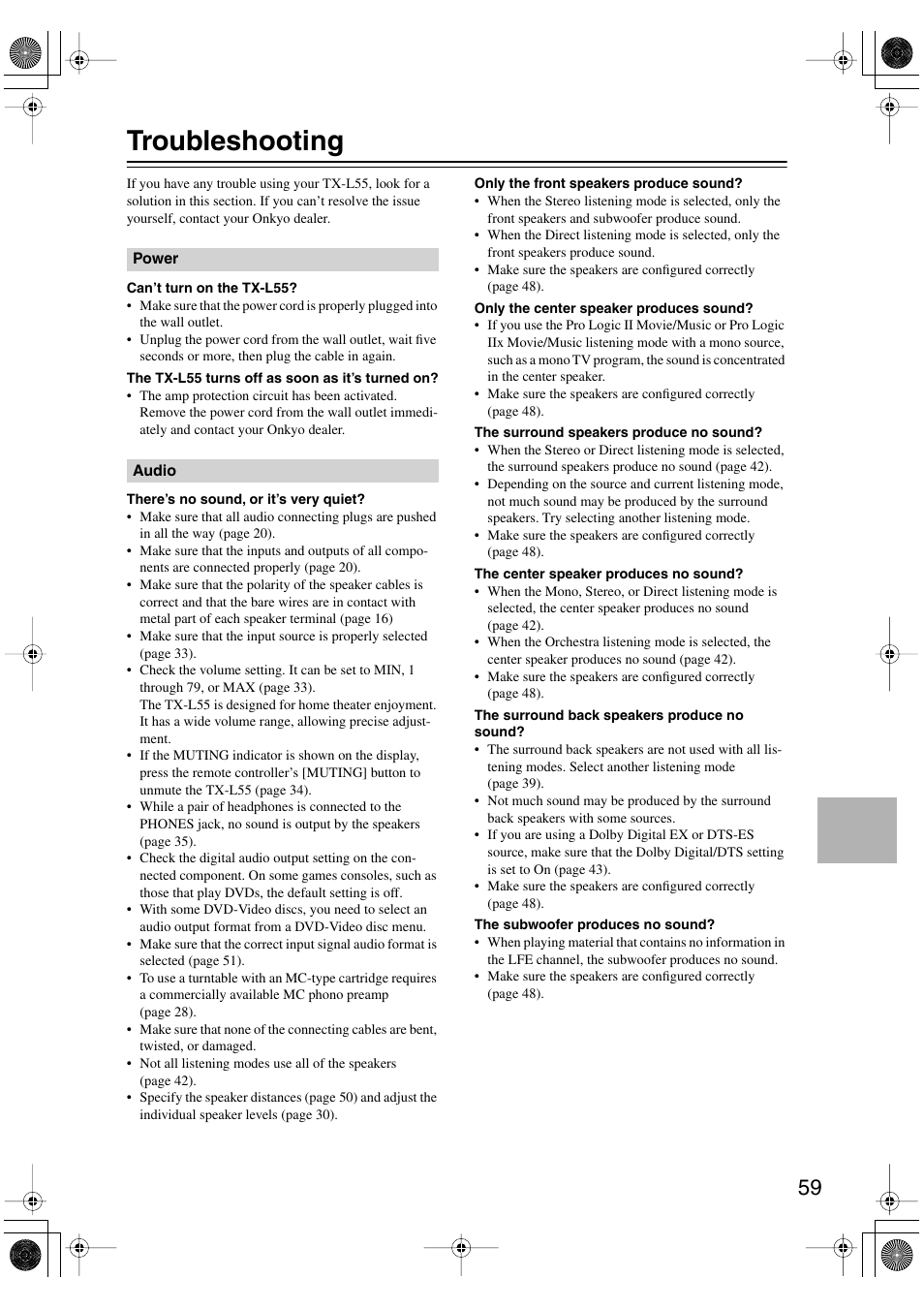 Troubleshooting

If you have any trouble using your TX-L55, look for a solution in this section. If you can't resolve the issue yourself, contact your Onkyo dealer.

Power

Can't turn on the TX-L55?
• Make sure that the power cord is properly plugged into the wall outlet.
• Unplug the power cord from the wall outlet, wait five seconds or more, then plug the cable in again.

The TX-L55 turns off as soon as it's turned on?
• The amp protection circuit has been activated. Remove the power cord from the wall outlet immediately and contact your Onkyo dealer.

Audio

There's no sound, or it's very quiet?
• Make sure that all audio connecting plugs are pushed in all the way (page 20).
• Make sure that the inputs and outputs of all components are connected properly (page 20).
• Make sure that the polarity of the speaker cables is correct and that the bare wires are in contact with metal part of each speaker terminal (page 16)
• Make sure that the input source is properly selected (page 33).
• Check the volume setting. It can be set to MIN, 1 through 79, or MAX (page 33).
The TX-L55 is designed for home theater enjoyment. It has a wide volume range, allowing precise adjustment.
• If the MUTING indicator is shown on the display, press the remote controller's [MUTING] button to unmute the TX-L55 (page 34).
• While a pair of headphones is connected to the PHONES jack, no sound is output by the speakers (page 35).
• Check the digital audio output setting on the connected component. On some games consoles, such as those that play DVDs, the default setting is off.
• With some DVD-Video discs, you need to select an audio output format from a DVD-Video disc menu.
• Make sure that the correct input signal audio format is selected (page 51).
• To use a turntable with an MC-type cartridge requires a commercially available MC phono preamp (page 28).
• Make sure that none of the connecting cables are bent, twisted, or damaged.
• Not all listening modes use all of the speakers (page 42).
• Specify the speaker distances (page 50) and adjust the individual speaker levels (page 30).

Only the front speakers produce sound?
• When the Stereo listening mode is selected, only the front speakers and subwoofer produce sound.
• When the Direct listening mode is selected, only the front speakers produce sound.
• Make sure the speakers are configured correctly (page 48).

Only the center speaker produces sound?
• If you use the Pro Logic II Movie/Music or Pro Logic IIx Movie/Music listening mode with a mono source, such as a mono TV program, the sound is concentrated in the center speaker.
• Make sure the speakers are configured correctly (page 48).

The surround speakers produce no sound?
• When the Stereo or Direct listening mode is selected, the surround speakers produce no sound (page 42).
• Depending on the source and current listening mode, not much sound may be produced by the surround speakers. Try selecting another listening mode.
• Make sure the speakers are configured correctly (page 48).

The center speaker produces no sound?
• When the Mono, Stereo, or Direct listening mode is selected, the center speaker produces no sound (page 42).
• When the Orchestra listening mode is selected, the center speaker produces no sound (page 42).
• Make sure the speakers are configured correctly (page 48).

The surround back speakers produce no sound?
• The surround back speakers are not used with all listening modes. Select another listening mode (page 39).
• Not much sound may be produced by the surround back speakers with some sources.
• If you are using a Dolby Digital EX or DTS-ES source, make sure that the Dolby Digital/DTS setting is set to On (page 43).
• Make sure the speakers are configured correctly (page 48).

The subwoofer produces no sound?
• When playing material that contains no information in the LFE channel, the subwoofer produces no sound.
• Make sure the speakers are configured correctly (page 48).

59